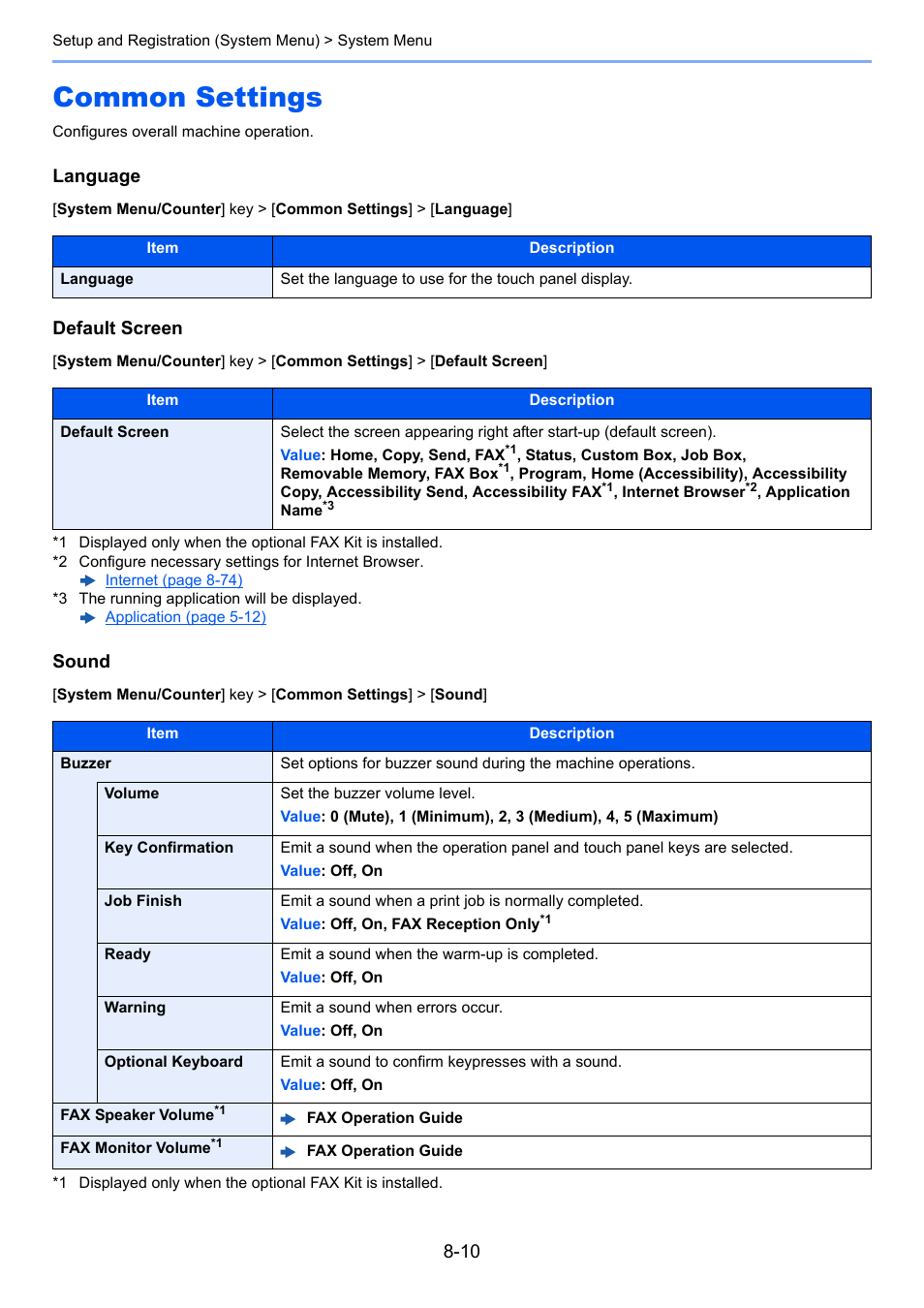 Setup and Registration (System Menu) > System Menu

Common Settings

Configures overall machine operation.

Language

[System Menu/Counter] key > [Common Settings] > [Language]

| Item | Description |
|---|---|
| Language | Set the language to use for the touch panel display. |

Default Screen

[System Menu/Counter] key > [Common Settings] > [Default Screen]

| Item | Description |
|---|---|
| Default Screen | Select the screen appearing right after start-up (default screen). Value: Home, Copy, Send, FAX$^{*1}$, Status, Custom Box, Job Box, Removable Memory, FAX Box$^{*1}$, Program, Home (Accessibility), Accessibility Copy, Accessibility Send, Accessibility FAX$^{*1}$, Internet Browser$^{*2}$, Application Name$^{*3}$ |

*1 Displayed only when the optional FAX Kit is installed.
*2 Configure necessary settings for Internet Browser.
Internet (page 8-74)
*3 The running application will be displayed.
Application (page 5-12)

Sound

[System Menu/Counter] key > [Common Settings] > [Sound]

| Item | | Description |
|---|---|---|
| Buzzer | | Set options for buzzer sound during the machine operations. |
| | Volume | Set the buzzer volume level. Value: 0 (Mute), 1 (Minimum), 2, 3 (Medium), 4, 5 (Maximum) |
| | Key Confirmation | Emit a sound when the operation panel and touch panel keys are selected. Value: Off, On |
| | Job Finish | Emit a sound when a print job is normally completed. Value: Off, On, FAX Reception Only$^{*1}$ |
| | Ready | Emit a sound when the warm-up is completed. Value: Off, On |
| | Warning | Emit a sound when errors occur. Value: Off, On |
| | Optional Keyboard | Emit a sound to confirm keypresses with a sound. Value: Off, On |
| FAX Speaker Volume$^{*1}$ | | FAX Operation Guide |
| FAX Monitor Volume$^{*1}$ | | FAX Operation Guide |

*1 Displayed only when the optional FAX Kit is installed.

8-10